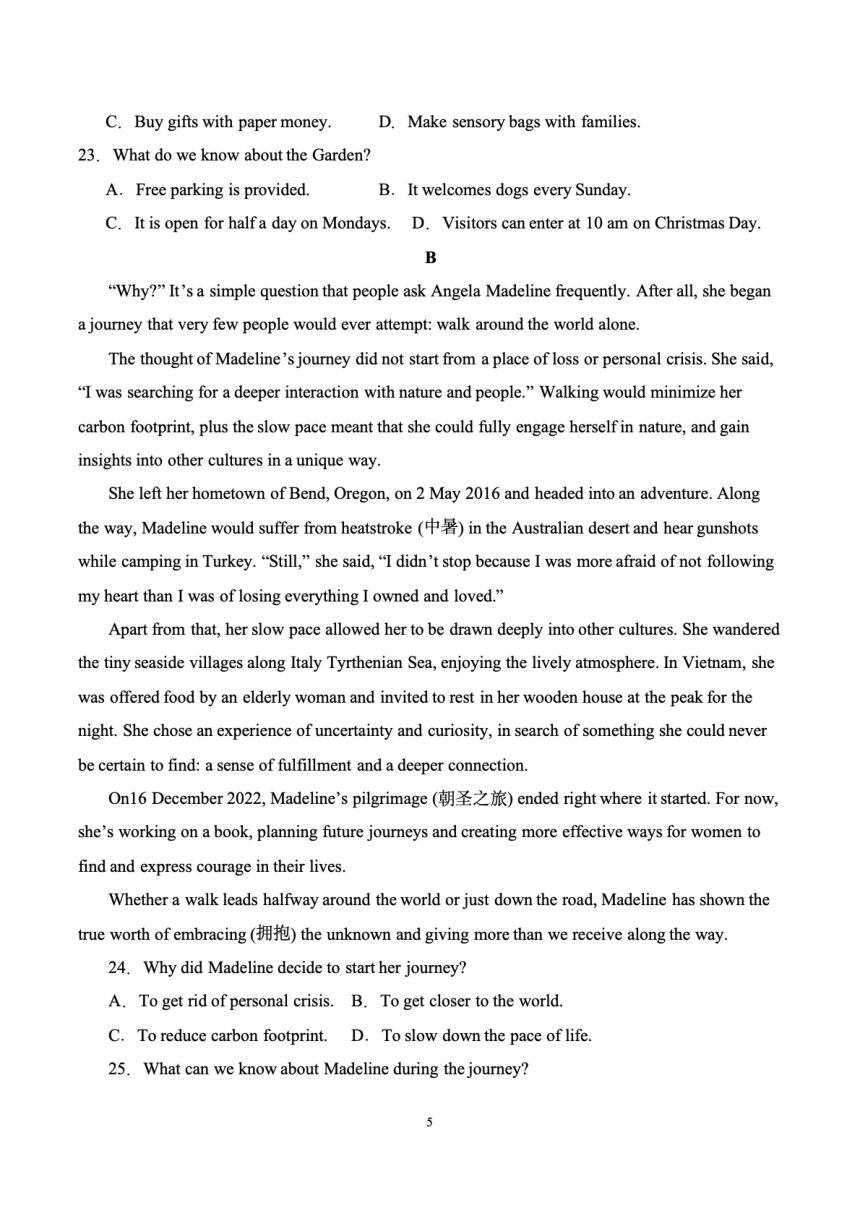 C. Buy gifts with paper money.　　D. Make sensory bags with families.

23. What do we know about the Garden?

A. Free parking is provided.　　B. It welcomes dogs every Sunday.

C. It is open for half a day on Mondays.　　D. Visitors can enter at 10 am on Christmas Day.

B

"Why?" It's a simple question that people ask Angela Madeline frequently. After all, she began a journey that very few people would ever attempt: walk around the world alone.

The thought of Madeline's journey did not start from a place of loss or personal crisis. She said, "I was searching for a deeper interaction with nature and people." Walking would minimize her carbon footprint, plus the slow pace meant that she could fully engage herself in nature, and gain insights into other cultures in a unique way.

She left her hometown of Bend, Oregon, on 2 May 2016 and headed into an adventure. Along the way, Madeline would suffer from heatstroke (中暑) in the Australian desert and hear gunshots while camping in Turkey. "Still," she said, "I didn't stop because I was more afraid of not following my heart than I was of losing everything I owned and loved."

Apart from that, her slow pace allowed her to be drawn deeply into other cultures. She wandered the tiny seaside villages along Italy Tyrthenian Sea, enjoying the lively atmosphere. In Vietnam, she was offered food by an elderly woman and invited to rest in her wooden house at the peak for the night. She chose an experience of uncertainty and curiosity, in search of something she could never be certain to find: a sense of fulfillment and a deeper connection.

On16 December 2022, Madeline's pilgrimage (朝圣之旅) ended right where it started. For now, she's working on a book, planning future journeys and creating more effective ways for women to find and express courage in their lives.

Whether a walk leads halfway around the world or just down the road, Madeline has shown the true worth of embracing (拥抱) the unknown and giving more than we receive along the way.

24. Why did Madeline decide to start her journey?

A. To get rid of personal crisis.　B. To get closer to the world.

C. To reduce carbon footprint.　D. To slow down the pace of life.

25. What can we know about Madeline during the journey?

5